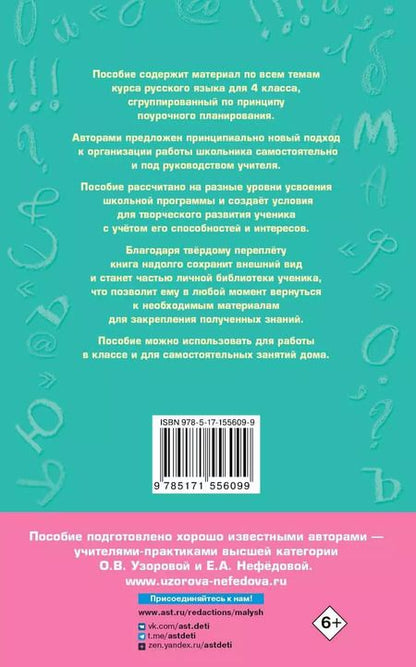 Пособие содержит материал по всем темам курса русского языка для 4 класса, сгруппированный по принципу поурочного планирования.

Авторами предложен принципиально новый подход к организации работы школьника самостоятельно и под руководством учителя.

Пособие рассчитано на разные уровни усвоения школьной программы и создаёт условия для творческого развития ученика с учётом его способностей и интересов.

Благодаря твёрдому переплёту книга надолго сохранит внешний вид и станет частью личной библиотеки ученика, что позволит ему в любой момент вернуться к необходимым материалам для закрепления полученных знаний.

Пособие можно использовать для работы в классе и для самостоятельных занятий дома.

ISBN 978-5-17-155609-9

9 785171 556099

Пособие подготовлено хорошо известными авторами — учителями-практиками высшей категории О.В. Узоровой и Е.А. Нефёдовой.
www.uzorova-nefedova.ru

Присоединяйтесь к нам!
www.ast.ru/redactions/malysh
vk.com/ast.deti
t.me/astdeti
zen.yandex.ru/astdeti

6+